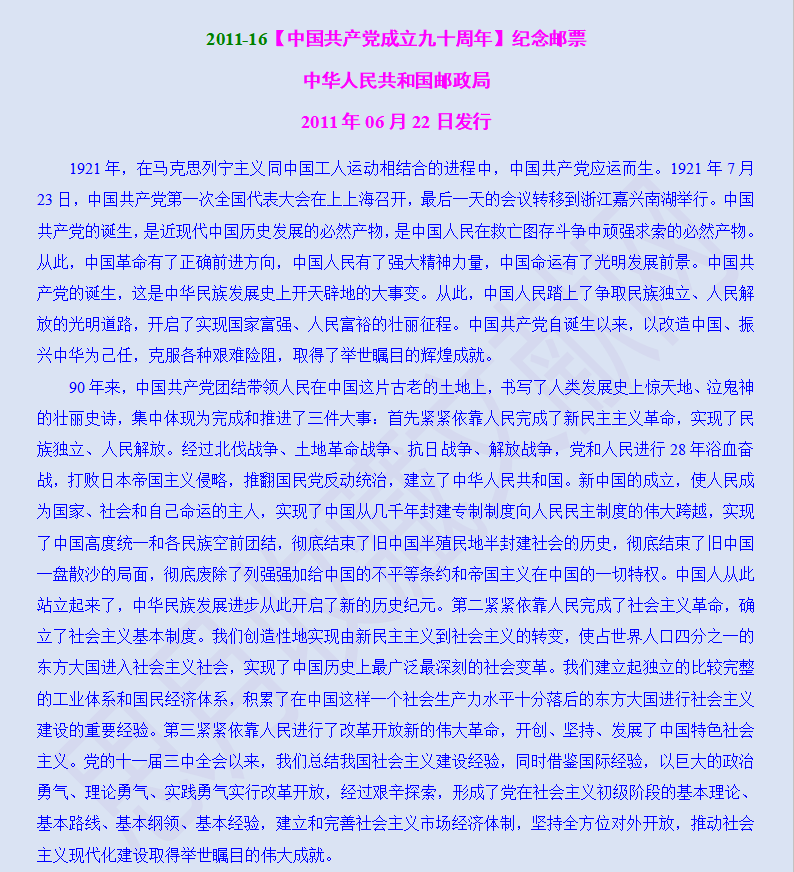 2011-16【中国共产党成立九十周年】纪念邮票

中华人民共和国邮政局

2011 年 06 月 22 日发行

1921 年，在马克思列宁主义同中国工人运动相结合的进程中，中国共产党应运而生。1921 年 7 月 23 日，中国共产党第一次全国代表大会在上上海召开，最后一天的会议转移到浙江嘉兴南湖举行。中国共产党的诞生，是近现代中国历史发展的必然产物，是中国人民在救亡图存斗争中顽强求索的必然产物。从此，中国革命有了正确前进方向，中国人民有了强大精神力量，中国命运有了光明发展前景。中国共产党的诞生，这是中华民族发展史上开天辟地的大事变。从此，中国人民踏上了争取民族独立、人民解放的光明道路，开启了实现国家富强、人民富裕的壮丽征程。中国共产党自诞生以来，以改造中国、振兴中华为己任，克服各种艰难险阻，取得了举世瞩目的辉煌成就。

90 年来，中国共产党团结带领人民在中国这片古老的土地上，书写了人类发展史上惊天地、泣鬼神的壮丽史诗，集中体现为完成和推进了三件大事：首先紧紧依靠人民完成了新民主主义革命，实现了民族独立、人民解放。经过北伐战争、土地革命战争、抗日战争、解放战争，党和人民进行 28 年浴血奋战，打败日本帝国主义侵略，推翻国民党反动统治，建立了中华人民共和国。新中国的成立，使人民成为国家、社会和自己命运的主人，实现了中国从几千年封建专制制度向人民民主制度的伟大跨越，实现了中国高度统一和各民族空前团结，彻底结束了旧中国半殖民地半封建社会的历史，彻底结束了旧中国一盘散沙的局面，彻底废除了列强强加给中国的不平等条约和帝国主义在中国的一切特权。中国人从此站立起来了，中华民族发展进步从此开启了新的历史纪元。第二紧紧依靠人民完成了社会主义革命，确立了社会主义基本制度。我们创造性地实现由新民主主义到社会主义的转变，使占世界人口四分之一的东方大国进入社会主义社会，实现了中国历史上最广泛最深刻的社会变革。我们建立起独立的比较完整的工业体系和国民经济体系，积累了在中国这样一个社会生产力水平十分落后的东方大国进行社会主义建设的重要经验。第三紧紧依靠人民进行了改革开放新的伟大革命，开创、坚持、发展了中国特色社会主义。党的十一届三中全会以来，我们总结我国社会主义建设经验，同时借鉴国际经验，以巨大的政治勇气、理论勇气、实践勇气实行改革开放，经过艰辛探索，形成了党在社会主义初级阶段的基本理论、基本路线、基本纲领、基本经验，建立和完善社会主义市场经济体制，坚持全方位对外开放，推动社会主义现代化建设取得举世瞩目的伟大成就。